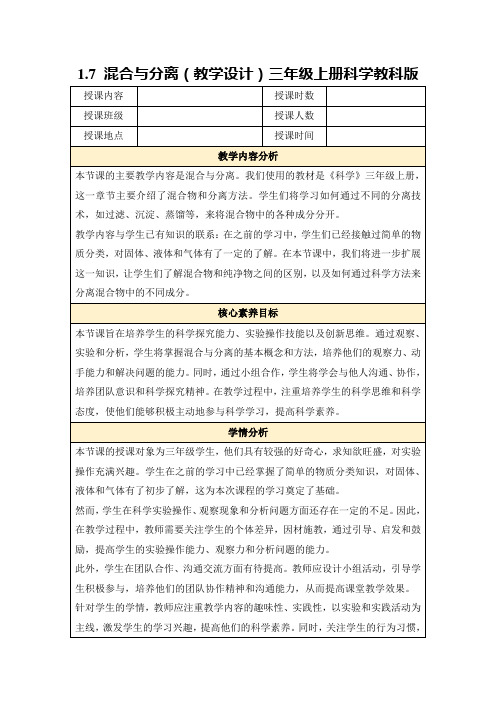 1.7 混合与分离（教学设计）三年级上册科学教科版

| 授课内容 |  | 授课时数 |  |
|---|---|---|---|
| 授课班级 |  | 授课人数 |  |
| 授课地点 |  | 授课时间 |  |

教学内容分析

本节课的主要教学内容是混合与分离。我们使用的教材是《科学》三年级上册，这一章节主要介绍了混合物和分离方法。学生们将学习如何通过不同的分离技术，如过滤、沉淀、蒸馏等，来将混合物中的各种成分分开。

教学内容与学生已有知识的联系：在之前的学习中，学生们已经接触过简单的物质分类，对固体、液体和气体有了一定的了解。在本节课中，我们将进一步扩展这一知识，让学生们了解混合物和纯净物之间的区别，以及如何通过科学方法来分离混合物中的不同成分。

核心素养目标

本节课旨在培养学生的科学探究能力、实验操作技能以及创新思维。通过观察、实验和分析，学生将掌握混合与分离的基本概念和方法，培养他们的观察力、动手能力和解决问题的能力。同时，通过小组合作，学生将学会与他人沟通、协作，培养团队意识和科学探究精神。在教学过程中，注重培养学生的科学思维和科学态度，使他们能够积极主动地参与科学学习，提高科学素养。

学情分析

本节课的授课对象为三年级学生，他们具有较强的好奇心，求知欲旺盛，对实验操作充满兴趣。学生在之前的学习中已经掌握了简单的物质分类知识，对固体、液体和气体有了初步了解，这为本次课程的学习奠定了基础。

然而，学生在科学实验操作、观察现象和分析问题方面还存在一定的不足。因此，在教学过程中，教师需要关注学生的个体差异，因材施教，通过引导、启发和鼓励，提高学生的实验操作能力、观察力和分析问题的能力。

此外，学生在团队合作、沟通交流方面有待提高。教师应设计小组活动，引导学生积极参与，培养他们的团队协作精神和沟通能力，从而提高课堂教学效果。

针对学生的学情，教师应注重教学内容的趣味性、实践性，以实验和实践活动为主线，激发学生的学习兴趣，提高他们的科学素养。同时，关注学生的行为习惯，